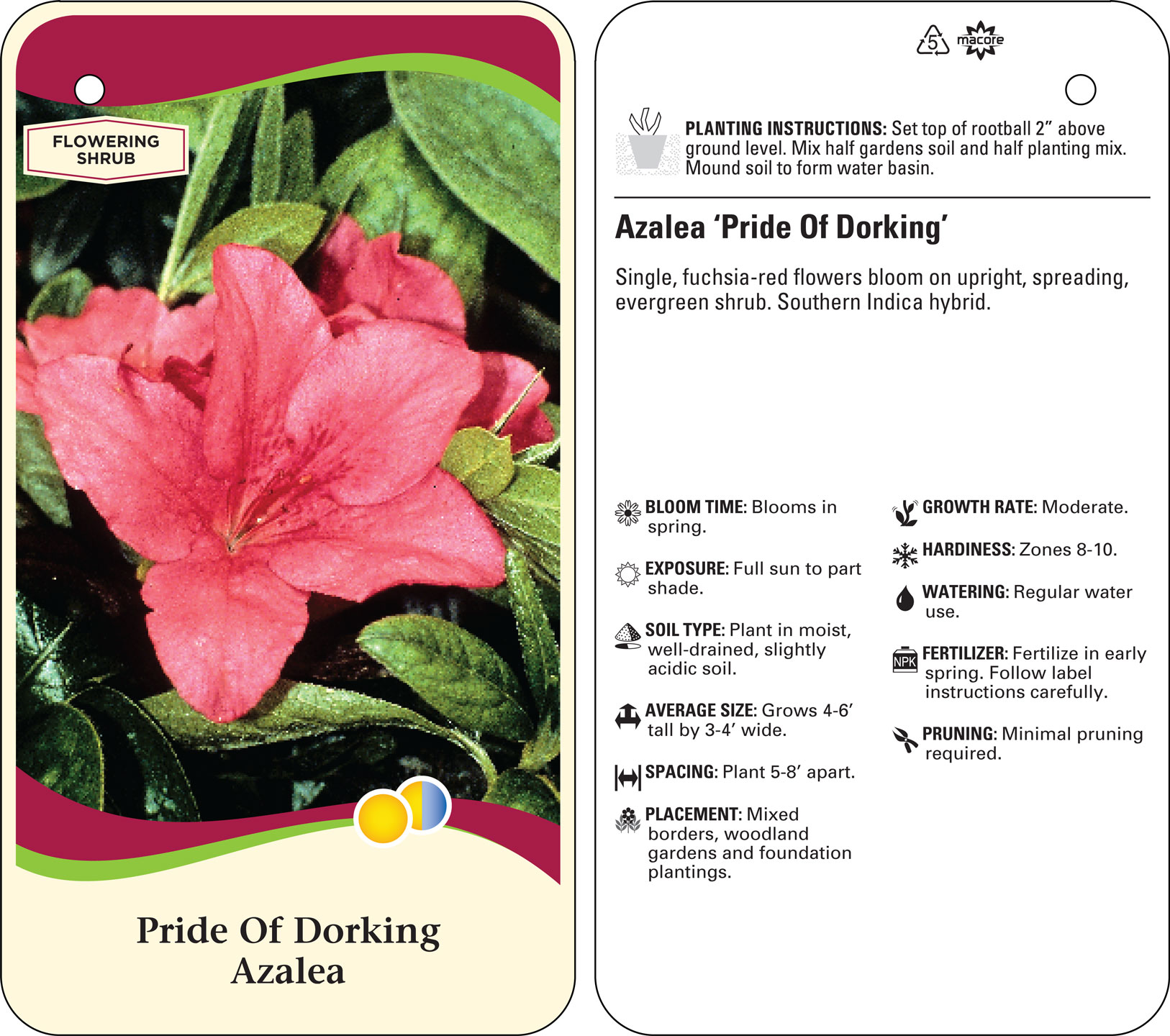 FLOWERING SHRUB

Pride Of Dorking
Azalea

5 macore

PLANTING INSTRUCTIONS: Set top of rootball 2" above ground level. Mix half gardens soil and half planting mix. Mound soil to form water basin.

Azalea 'Pride Of Dorking'

Single, fuchsia-red flowers bloom on upright, spreading, evergreen shrub. Southern Indica hybrid.

BLOOM TIME: Blooms in spring.

EXPOSURE: Full sun to part shade.

SOIL TYPE: Plant in moist, well-drained, slightly acidic soil.

AVERAGE SIZE: Grows 4-6' tall by 3-4' wide.

SPACING: Plant 5-8' apart.

PLACEMENT: Mixed borders, woodland gardens and foundation plantings.

GROWTH RATE: Moderate.

HARDINESS: Zones 8-10.

WATERING: Regular water use.

NPK

FERTILIZER: Fertilize in early spring. Follow label instructions carefully.

PRUNING: Minimal pruning required.